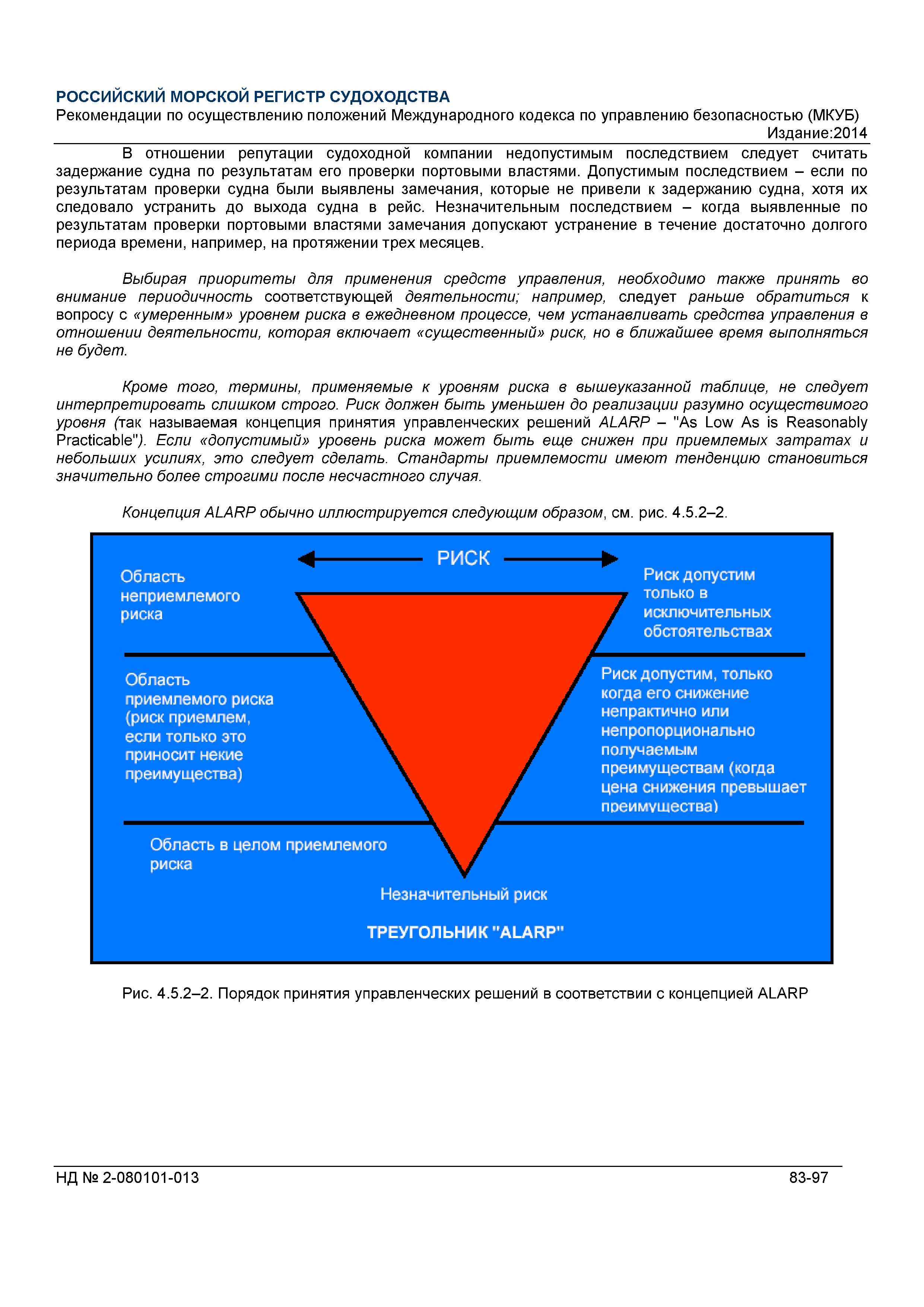 РОССИЙСКИЙ МОРСКОЙ РЕГИСТР СУДОХОДСТВА
Рекомендации по осуществлению положений Международного кодекса по управлению безопасностью (МКУБ)
Издание:2014

В отношении репутации судоходной компании недопустимым последствием следует считать задержание судна по результатам его проверки портовыми властями. Допустимым последствием – если по результатам проверки судна были выявлены замечания, которые не привели к задержанию судна, хотя их следовало устранить до выхода судна в рейс. Незначительным последствием – когда выявленные по результатам проверки портовыми властями замечания допускают устранение в течение достаточно долгого периода времени, например, на протяжении трех месяцев.

Выбирая приоритеты для применения средств управления, необходимо также принять во внимание периодичность соответствующей деятельности; например, следует раньше обратиться к вопросу с «умеренным» уровнем риска в ежедневном процессе, чем устанавливать средства управления в отношении деятельности, которая включает «существенный» риск, но в ближайшее время выполняться не будет.

Кроме того, термины, применяемые к уровням риска в вышеуказанной таблице, не следует интерпретировать слишком строго. Риск должен быть уменьшен до реализации разумно осуществимого уровня (так называемая концепция принятия управленческих решений ALARP – "As Low As is Reasonably Practicable"). Если «допустимый» уровень риска может быть еще снижен при приемлемых затратах и небольших усилиях, это следует сделать. Стандарты приемлемости имеют тенденцию становиться значительно более строгими после несчастного случая.

Концепция ALARP обычно иллюстрируется следующим образом, см. рис. 4.5.2–2.

РИСК

Область неприемлемого риска

Риск допустим только в исключительных обстоятельствах

Область приемлемого риска (риск приемлем, если только это приносит некие преимущества)

Риск допустим, только когда его снижение непрактично или непропорционально получаемым преимуществам (когда цена снижения превышает преимущества)

Область в целом приемлемого риска

Незначительный риск

ТРЕУГОЛЬНИК "ALARP"

Рис. 4.5.2–2. Порядок принятия управленческих решений в соответствии с концепцией ALARP

НД № 2-080101-013
83-97